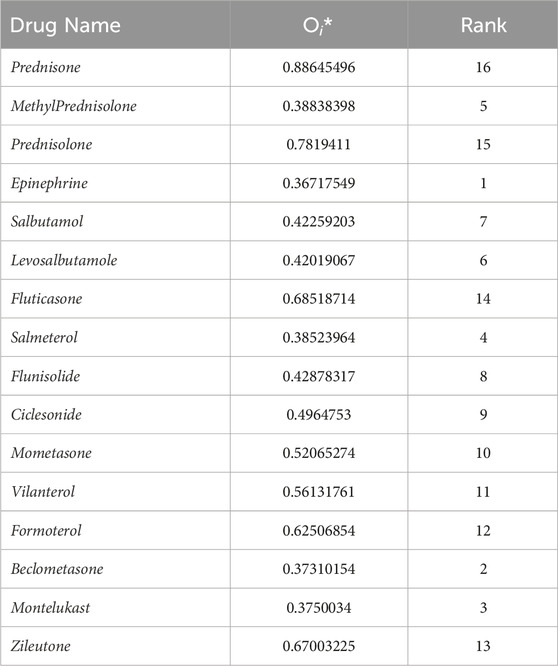 | Drug Name | $O_i$* | Rank |
|---|---|---|
| Prednisone | 0.88645496 | 16 |
| MethylPrednisolone | 0.38838398 | 5 |
| Prednisolone | 0.7819411 | 15 |
| Epinephrine | 0.36717549 | 1 |
| Salbutamol | 0.42259203 | 7 |
| Levosalbutamole | 0.42019067 | 6 |
| Fluticasone | 0.68518714 | 14 |
| Salmeterol | 0.38523964 | 4 |
| Flunisolide | 0.42878317 | 8 |
| Ciclesonide | 0.4964753 | 9 |
| Mometasone | 0.52065274 | 10 |
| Vilanterol | 0.56131761 | 11 |
| Formoterol | 0.62506854 | 12 |
| Beclometasone | 0.37310154 | 2 |
| Montelukast | 0.3750034 | 3 |
| Zileutone | 0.67003225 | 13 |